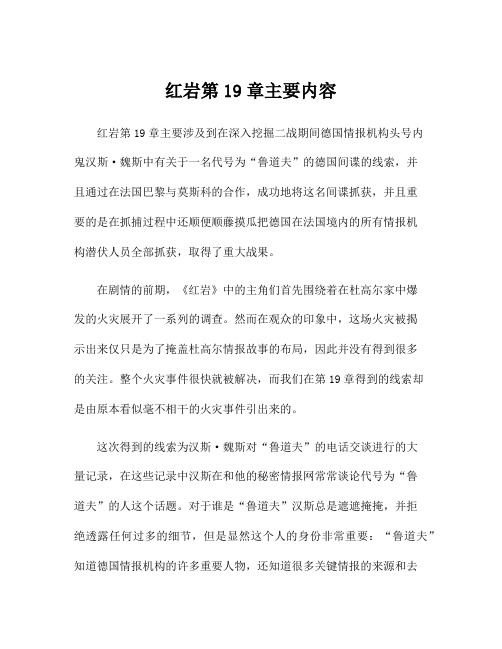 红岩第 19 章主要内容

红岩第 19 章主要涉及到在深入挖掘二战期间德国情报机构头号内鬼汉斯·魏斯中有关于一名代号为“鲁道夫”的德国间谍的线索，并且通过在法国巴黎与莫斯科的合作，成功地将这名间谍抓获，并且重要的是在抓捕过程中还顺便顺藤摸瓜把德国在法国境内的所有情报机构潜伏人员全部抓获，取得了重大战果。

在剧情的前期，《红岩》中的主角们首先围绕着在杜高尔家中爆发的火灾展开了一系列的调查。然而在观众的印象中，这场火灾被揭示出来仅只是为了掩盖杜高尔情报故事的布局，因此并没有得到很多的关注。整个火灾事件很快就被解决，而我们在第 19 章得到的线索却是由原本看似毫不相干的火灾事件引出来的。

这次得到的线索为汉斯·魏斯对“鲁道夫”的电话交谈进行的大量记录，在这些记录中汉斯在和他的秘密情报网常常谈论代号为“鲁道夫”的人这个话题。对于谁是“鲁道夫”汉斯总是遮遮掩掩，并拒绝透露任何过多的细节，但是显然这个人的身份非常重要：“鲁道夫”知道德国情报机构的许多重要人物，还知道很多关键情报的来源和去